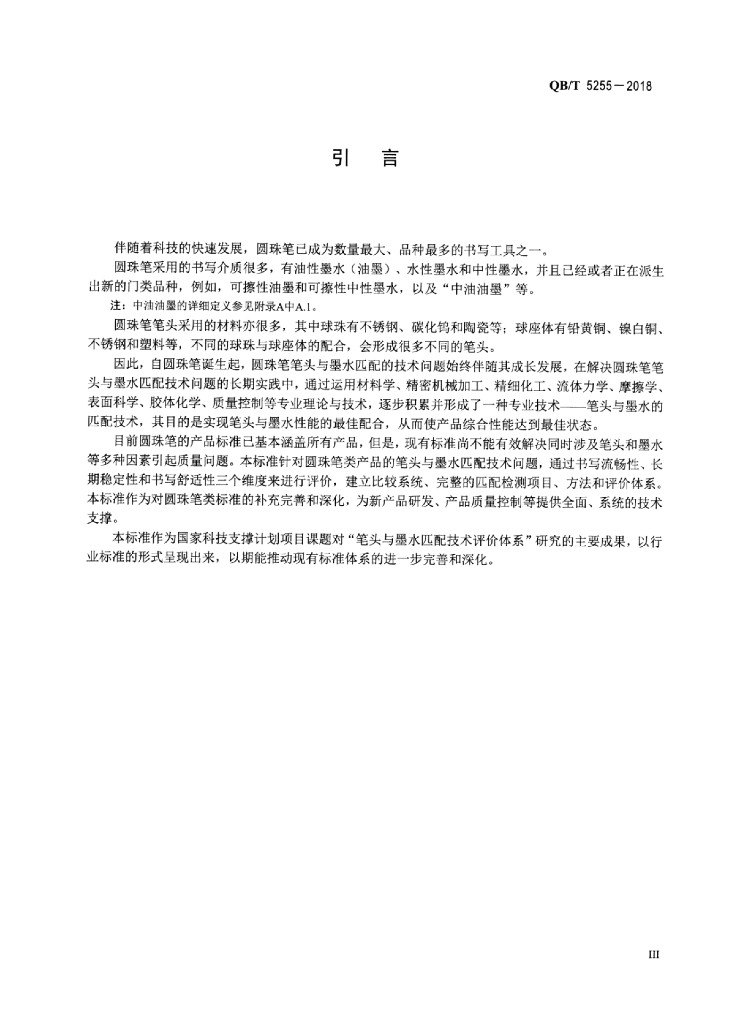 QB/T 5255—2018

引　言

伴随着科技的快速发展，圆珠笔已成为数量最大、品种最多的书写工具之一。

圆珠笔采用的书写介质很多，有油性墨水（油墨）、水性墨水和中性墨水，并且已经或者正在派生出新的门类品种，例如，可擦性油墨和可擦性中性墨水，以及“中油油墨”等。

注：中油油墨的详细定义参见附录A中A.1。

圆珠笔笔头采用的材料亦很多，其中球珠有不锈钢、碳化钨和陶瓷等；球座体有铅黄铜、镍白铜、不锈钢和塑料等，不同的球珠与球座体的配合，会形成很多不同的笔头。

因此，自圆珠笔诞生起，圆珠笔笔头与墨水匹配的技术问题始终伴随其成长发展，在解决圆珠笔笔头与墨水匹配技术问题的长期实践中，通过运用材料学、精密机械加工、精细化工、流体力学、摩擦学、表面科学、胶体化学、质量控制等专业理论与技术，逐步积累并形成了一种专业技术——笔头与墨水的匹配技术，其目的是实现笔头与墨水性能的最佳配合，从而使产品综合性能达到最佳状态。

目前圆珠笔的产品标准已基本涵盖所有产品，但是，现有标准尚不能有效解决同时涉及笔头和墨水等多种因素引起质量问题。本标准针对圆珠笔类产品的笔头与墨水匹配技术问题，通过书写流畅性、长期稳定性和书写舒适性三个维度来进行评价，建立比较系统、完整的匹配检测项目、方法和评价体系。本标准作为对圆珠笔类标准的补充完善和深化，为新产品研发、产品质量控制等提供全面、系统的技术支撑。

本标准作为国家科技支撑计划项目课题对“笔头与墨水匹配技术评价体系”研究的主要成果，以行业标准的形式呈现出来，以期能推动现有标准体系的进一步完善和深化。

III